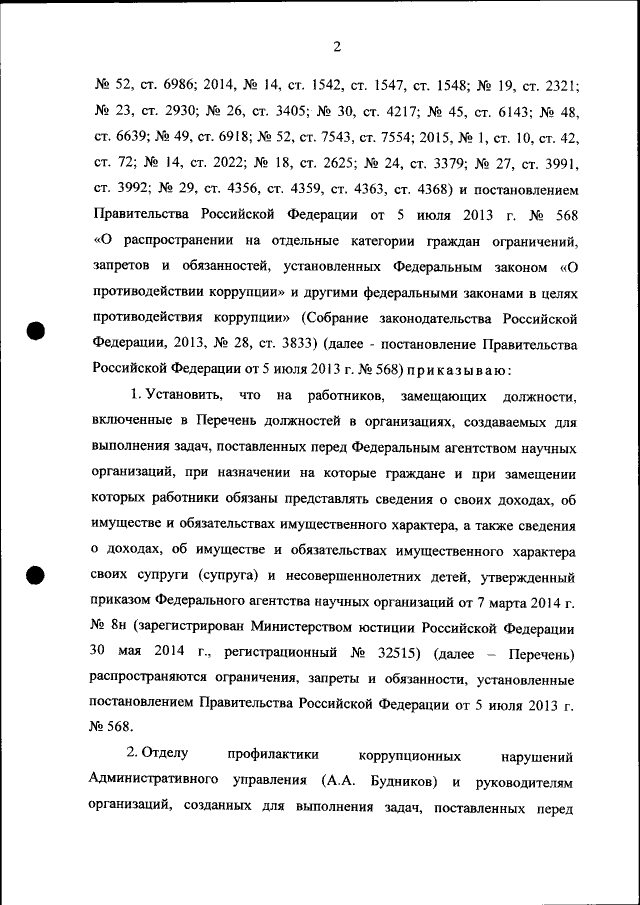 2

№ 52, ст. 6986; 2014, № 14, ст. 1542, ст. 1547, ст. 1548; № 19, ст. 2321; № 23, ст. 2930; № 26, ст. 3405; № 30, ст. 4217; № 45, ст. 6143; № 48, ст. 6639; № 49, ст. 6918; № 52, ст. 7543, ст. 7554; 2015, № 1, ст. 10, ст. 42, ст. 72; № 14, ст. 2022; № 18, ст. 2625; № 24, ст. 3379; № 27, ст. 3991, ст. 3992; № 29, ст. 4356, ст. 4359, ст. 4363, ст. 4368) и постановлением Правительства Российской Федерации от 5 июля 2013 г. № 568 «О распространении на отдельные категории граждан ограничений, запретов и обязанностей, установленных Федеральным законом «О противодействии коррупции» и другими федеральными законами в целях противодействия коррупции» (Собрание законодательства Российской Федерации, 2013, № 28, ст. 3833) (далее - постановление Правительства Российской Федерации от 5 июля 2013 г. № 568) приказываю:

1. Установить, что на работников, замещающих должности, включенные в Перечень должностей в организациях, создаваемых для выполнения задач, поставленных перед Федеральным агентством научных организаций, при назначении на которые граждане и при замещении которых работники обязаны представлять сведения о своих доходах, об имуществе и обязательствах имущественного характера, а также сведения о доходах, об имуществе и обязательствах имущественного характера своих супруги (супруга) и несовершеннолетних детей, утвержденный приказом Федерального агентства научных организаций от 7 марта 2014 г. № 8н (зарегистрирован Министерством юстиции Российской Федерации 30 мая 2014 г., регистрационный № 32515) (далее – Перечень) распространяются ограничения, запреты и обязанности, установленные постановлением Правительства Российской Федерации от 5 июля 2013 г. № 568.

2. Отделу профилактики коррупционных нарушений Административного управления (А.А. Будников) и руководителям организаций, созданных для выполнения задач, поставленных перед